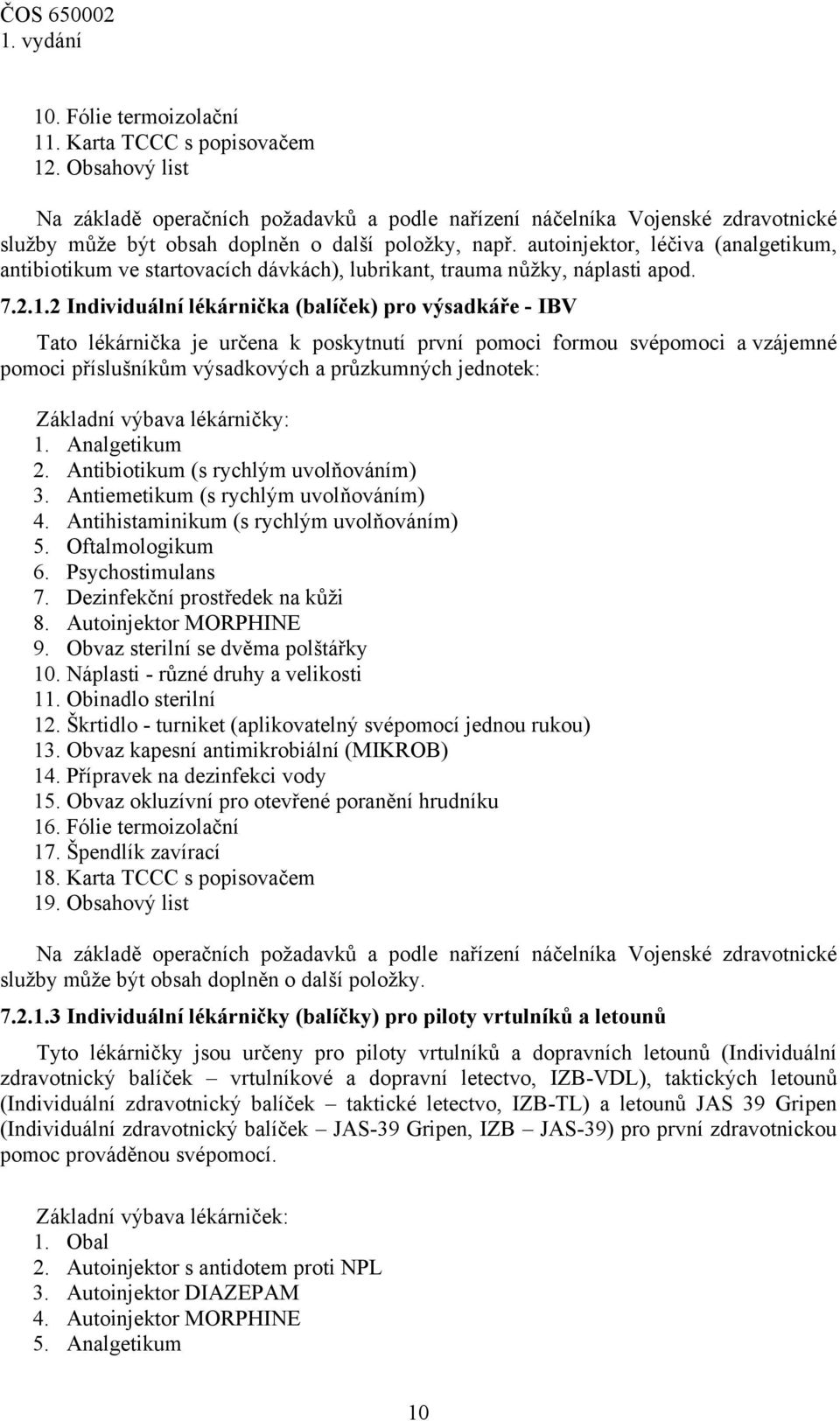 ČOS 650002
1. vydání

10. Fólie termoizolační
11. Karta TCCC s popisovačem
12. Obsahový list

Na základě operačních požadavků a podle nařízení náčelníka Vojenské zdravotnické služby může být obsah doplněn o další položky, např. autoinjektor, léčiva (analgetikum, antibiotikum ve startovacích dávkách), lubrikant, trauma nůžky, náplasti apod.

7.2.1.2 Individuální lékárnička (balíček) pro výsadkáře - IBV

Tato lékárnička je určena k poskytnutí první pomoci formou svépomoci a vzájemné pomoci příslušníkům výsadkových a průzkumných jednotek:

Základní výbava lékárničky:
1. Analgetikum
2. Antibiotikum (s rychlým uvolňováním)
3. Antiemetikum (s rychlým uvolňováním)
4. Antihistaminikum (s rychlým uvolňováním)
5. Oftalmologikum
6. Psychostimulans
7. Dezinfekční prostředek na kůži
8. Autoinjektor MORPHINE
9. Obvaz sterilní se dvěma polštářky
10. Náplasti - různé druhy a velikosti
11. Obinadlo sterilní
12. Škrtidlo - turniket (aplikovatelný svépomocí jednou rukou)
13. Obvaz kapesní antimikrobiální (MIKROB)
14. Přípravek na dezinfekci vody
15. Obvaz okluzívní pro otevřené poranění hrudníku
16. Fólie termoizolační
17. Špendlík zavírací
18. Karta TCCC s popisovačem
19. Obsahový list

Na základě operačních požadavků a podle nařízení náčelníka Vojenské zdravotnické služby může být obsah doplněn o další položky.

7.2.1.3 Individuální lékárničky (balíčky) pro piloty vrtulníků a letounů

Tyto lékárničky jsou určeny pro piloty vrtulníků a dopravních letounů (Individuální zdravotnický balíček – vrtulníkové a dopravní letectvo, IZB-VDL), taktických letounů (Individuální zdravotnický balíček – taktické letectvo, IZB-TL) a letounů JAS 39 Gripen (Individuální zdravotnický balíček – JAS-39 Gripen, IZB – JAS-39) pro první zdravotnickou pomoc prováděnou svépomocí.

Základní výbava lékárniček:
1. Obal
2. Autoinjektor s antidotem proti NPL
3. Autoinjektor DIAZEPAM
4. Autoinjektor MORPHINE
5. Analgetikum

10